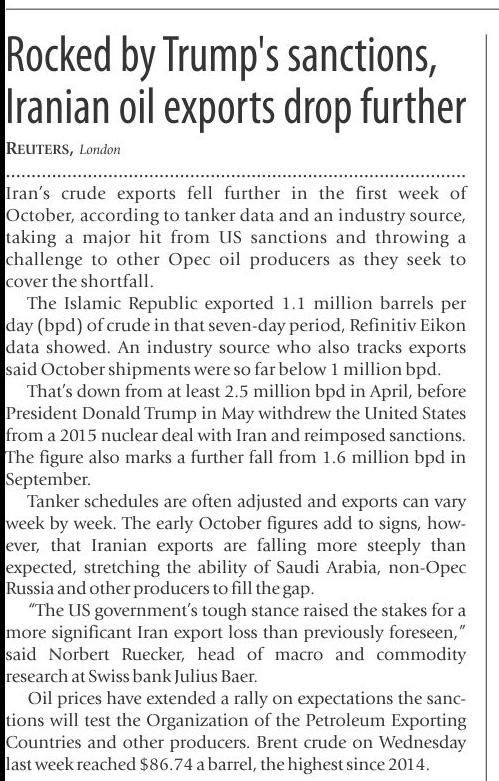 Rocked by Trump's sanctions, Iranian oil exports drop further

REUTERS, London

Iran's crude exports fell further in the first week of October, according to tanker data and an industry source, taking a major hit from US sanctions and throwing a challenge to other Opec oil producers as they seek to cover the shortfall.

The Islamic Republic exported 1.1 million barrels per day (bpd) of crude in that seven-day period, Refinitiv Eikon data showed. An industry source who also tracks exports said October shipments were so far below 1 million bpd.

That's down from at least 2.5 million bpd in April, before President Donald Trump in May withdrew the United States from a 2015 nuclear deal with Iran and reimposed sanctions. The figure also marks a further fall from 1.6 million bpd in September.

Tanker schedules are often adjusted and exports can vary week by week. The early October figures add to signs, however, that Iranian exports are falling more steeply than expected, stretching the ability of Saudi Arabia, non-Opec Russia and other producers to fill the gap.

"The US government's tough stance raised the stakes for a more significant Iran export loss than previously foreseen," said Norbert Ruecker, head of macro and commodity research at Swiss bank Julius Baer.

Oil prices have extended a rally on expectations the sanctions will test the Organization of the Petroleum Exporting Countries and other producers. Brent crude on Wednesday last week reached $86.74 a barrel, the highest since 2014.